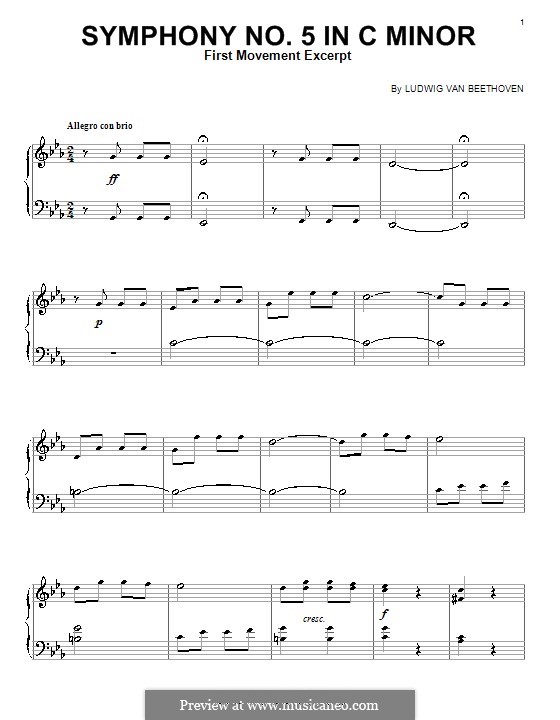 1

SYMPHONY NO. 5 IN C MINOR
First Movement Excerpt

By LUDWIG VAN BEETHOVEN

Allegro con brio

ff

p

cresc.

f

Preview at www.musicaneo.com